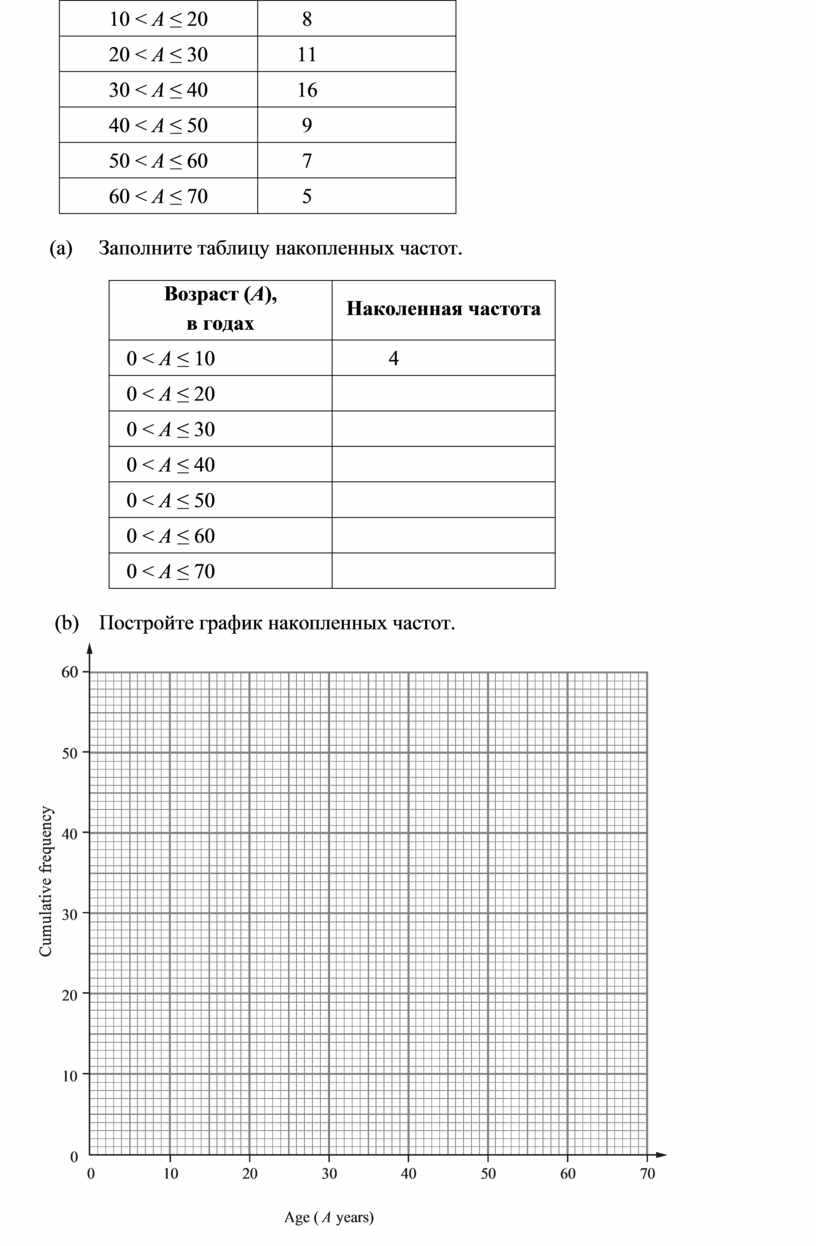 | $10 < A \leq 20$ | 8 |
|---|---|
| $20 < A \leq 30$ | 11 |
| $30 < A \leq 40$ | 16 |
| $40 < A \leq 50$ | 9 |
| $50 < A \leq 60$ | 7 |
| $60 < A \leq 70$ | 5 |

(a) Заполните таблицу накопленных частот.

| Возраст ($A$), в годах | Наколенная частота |
|---|---|
| $0 < A \leq 10$ | 4 |
| $0 < A \leq 20$ | |
| $0 < A \leq 30$ | |
| $0 < A \leq 40$ | |
| $0 < A \leq 50$ | |
| $0 < A \leq 60$ | |
| $0 < A \leq 70$ | |

(b) Постройте график накопленных частот.

60
50
40
30
20
10
0
Cumulative frequency
0 10 20 30 40 50 60 70
Age ( $A$ years)